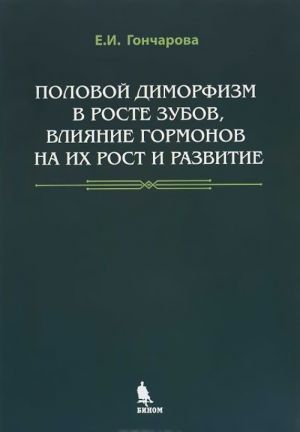 Е.И. Гончарова

ПОЛОВОЙ ДИМОРФИЗМ В РОСТЕ ЗУБОВ, ВЛИЯНИЕ ГОРМОНОВ НА ИХ РОСТ И РАЗВИТИЕ

БИНОМ